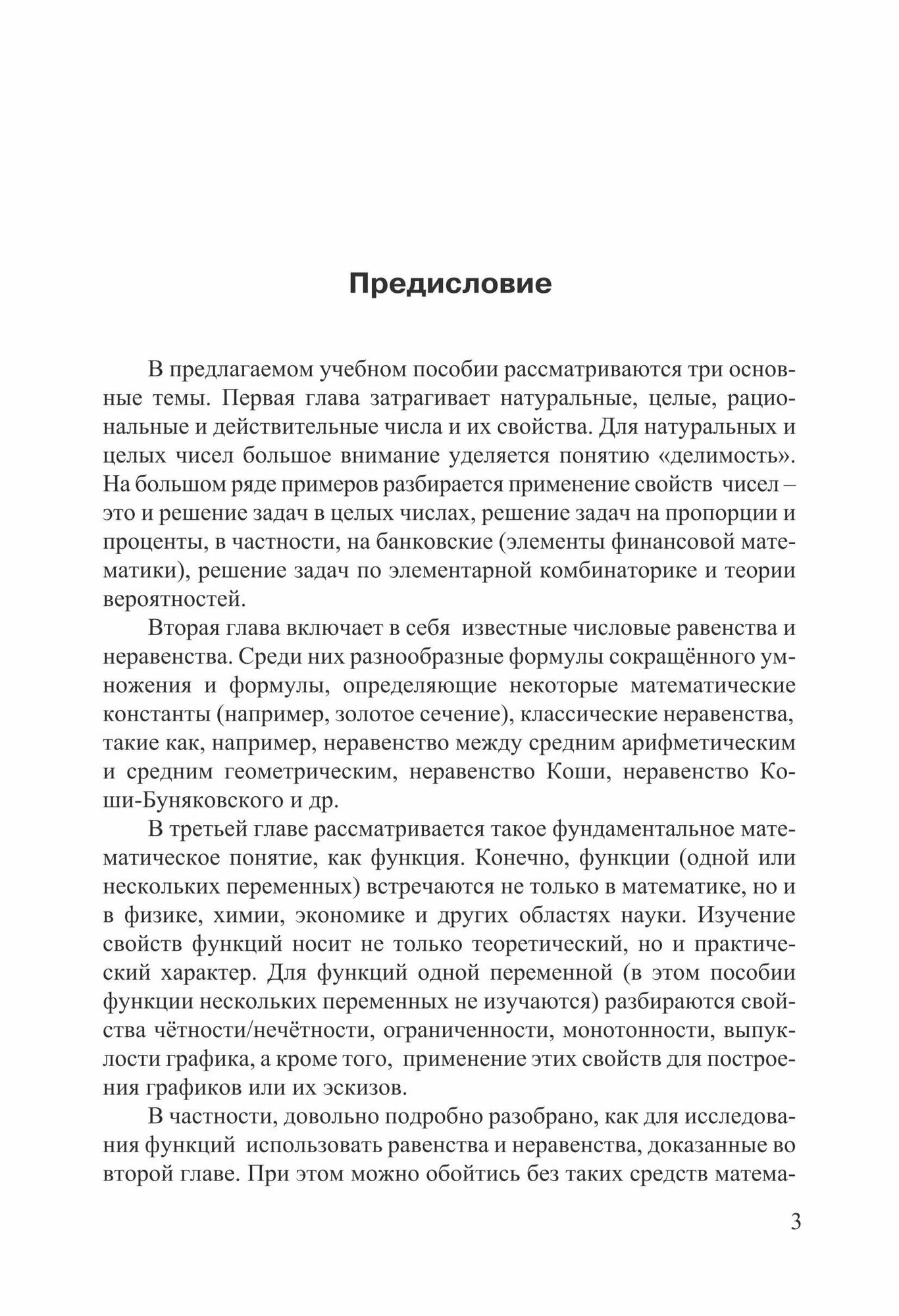 Предисловие

В предлагаемом учебном пособии рассматриваются три основные темы. Первая глава затрагивает натуральные, целые, рациональные и действительные числа и их свойства. Для натуральных и целых чисел большое внимание уделяется понятию «делимость». На большом ряде примеров разбирается применение свойств чисел – это и решение задач в целых числах, решение задач на пропорции и проценты, в частности, на банковские (элементы финансовой математики), решение задач по элементарной комбинаторике и теории вероятностей.

Вторая глава включает в себя известные числовые равенства и неравенства. Среди них разнообразные формулы сокращённого умножения и формулы, определяющие некоторые математические константы (например, золотое сечение), классические неравенства, такие как, например, неравенство между средним арифметическим и средним геометрическим, неравенство Коши, неравенство Коши-Буняковского и др.

В третьей главе рассматривается такое фундаментальное математическое понятие, как функция. Конечно, функции (одной или нескольких переменных) встречаются не только в математике, но и в физике, химии, экономике и других областях науки. Изучение свойств функций носит не только теоретический, но и практический характер. Для функций одной переменной (в этом пособии функции нескольких переменных не изучаются) разбираются свойства чётности/нечётности, ограниченности, монотонности, выпуклости графика, а кроме того, применение этих свойств для построения графиков или их эскизов.

В частности, довольно подробно разобрано, как для исследования функций использовать равенства и неравенства, доказанные во второй главе. При этом можно обойтись без таких средств матема-

3